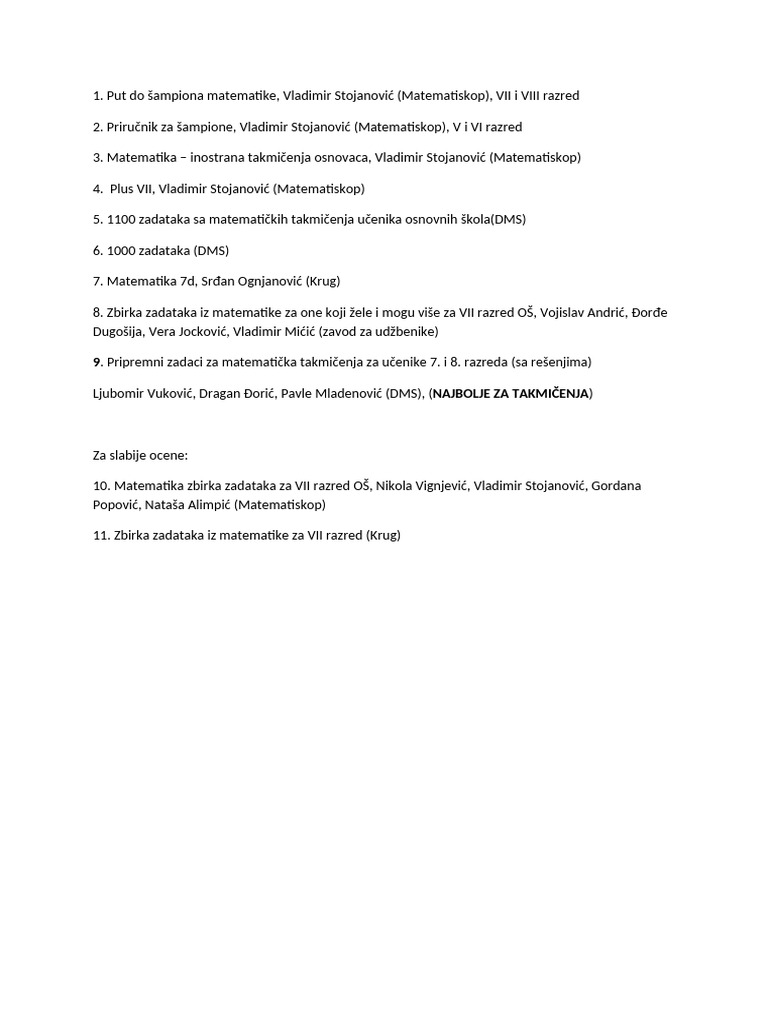 1. Put do šampiona matematike, Vladimir Stojanović (Matematiskop), VII i VIII razred

2. Priručnik za šampione, Vladimir Stojanović (Matematiskop), V i VI razred

3. Matematika – inostrana takmičenja osnovaca, Vladimir Stojanović (Matematiskop)

4. Plus VII, Vladimir Stojanović (Matematiskop)

5. 1100 zadataka sa matematičkih takmičenja učenika osnovnih škola(DMS)

6. 1000 zadataka (DMS)

7. Matematika 7d, Srđan Ognjanović (Krug)

8. Zbirka zadataka iz matematike za one koji žele i mogu više za VII razred OŠ, Vojislav Andrić, Đorđe Dugošija, Vera Jocković, Vladimir Mićić (zavod za udžbenike)

9. Pripremni zadaci za matematička takmičenja za učenike 7. i 8. razreda (sa rešenjima)

Ljubomir Vuković, Dragan Đorić, Pavle Mladenović (DMS), (NAJBOLJE ZA TAKMIČENJA)

Za slabije ocene:

10. Matematika zbirka zadataka za VII razred OŠ, Nikola Vignjević, Vladimir Stojanović, Gordana Popović, Nataša Alimpić (Matematiskop)

11. Zbirka zadataka iz matematike za VII razred (Krug)